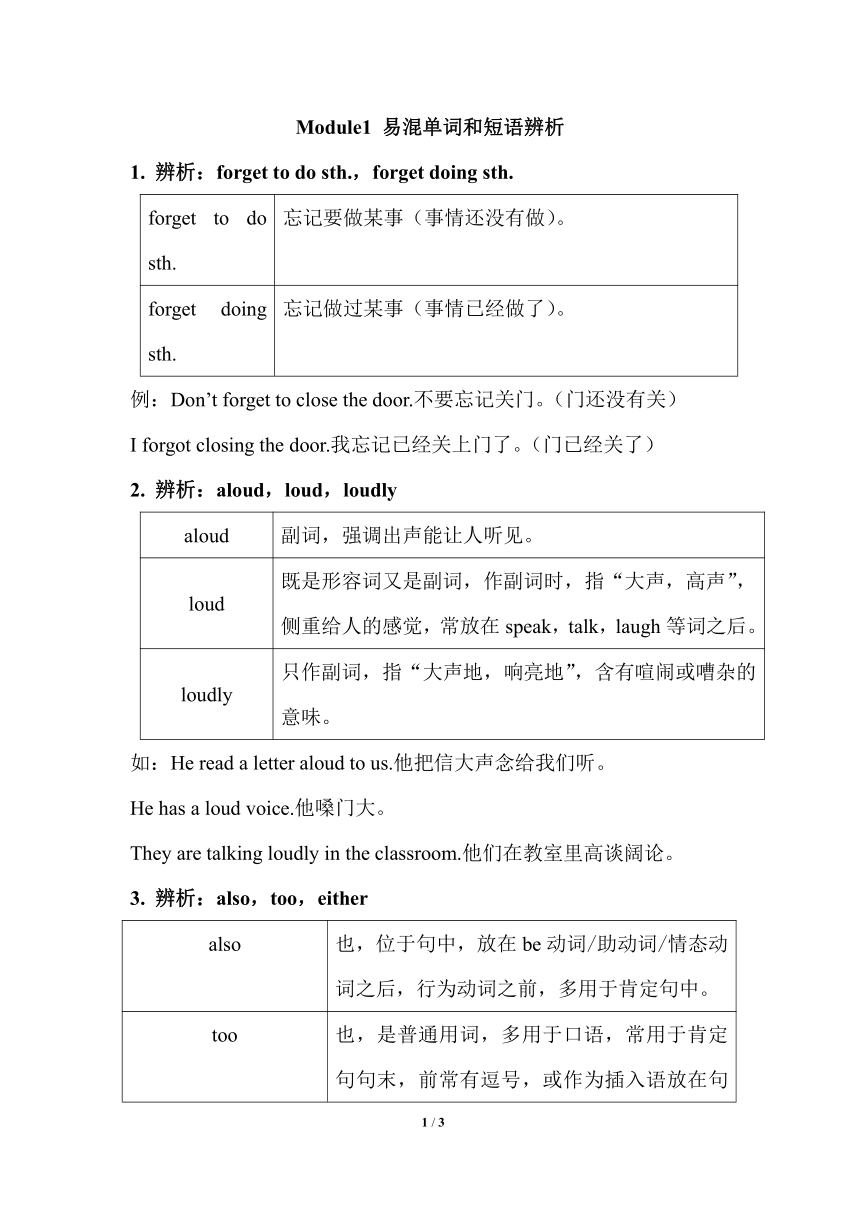 Module1 易混单词和短语辨析

1. 辨析：forget to do sth.，forget doing sth.

| forget to do sth. | 忘记要做某事（事情还没有做）。 |
|---|---|
| forget doing sth. | 忘记做过某事（事情已经做了）。 |

例：Don’t forget to close the door.不要忘记关门。（门还没有关）

I forgot closing the door.我忘记已经关上门了。（门已经关了）

2. 辨析：aloud，loud，loudly

| aloud | 副词，强调出声能让人听见。 |
|---|---|
| loud | 既是形容词又是副词，作副词时，指“大声，高声”，侧重给人的感觉，常放在 speak，talk，laugh 等词之后。 |
| loudly | 只作副词，指“大声地，响亮地”，含有喧闹或嘈杂的意味。 |

如：He read a letter aloud to us.他把信大声念给我们听。

He has a loud voice.他嗓门大。

They are talking loudly in the classroom.他们在教室里高谈阔论。

3. 辨析：also，too，either

| also | 也，位于句中，放在 be 动词/助动词/情态动词之后，行为动词之前，多用于肯定句中。 |
|---|---|
| too | 也，是普通用词，多用于口语，常用于肯定句句末，前常有逗号，或作为插入语放在句 |

1 / 3